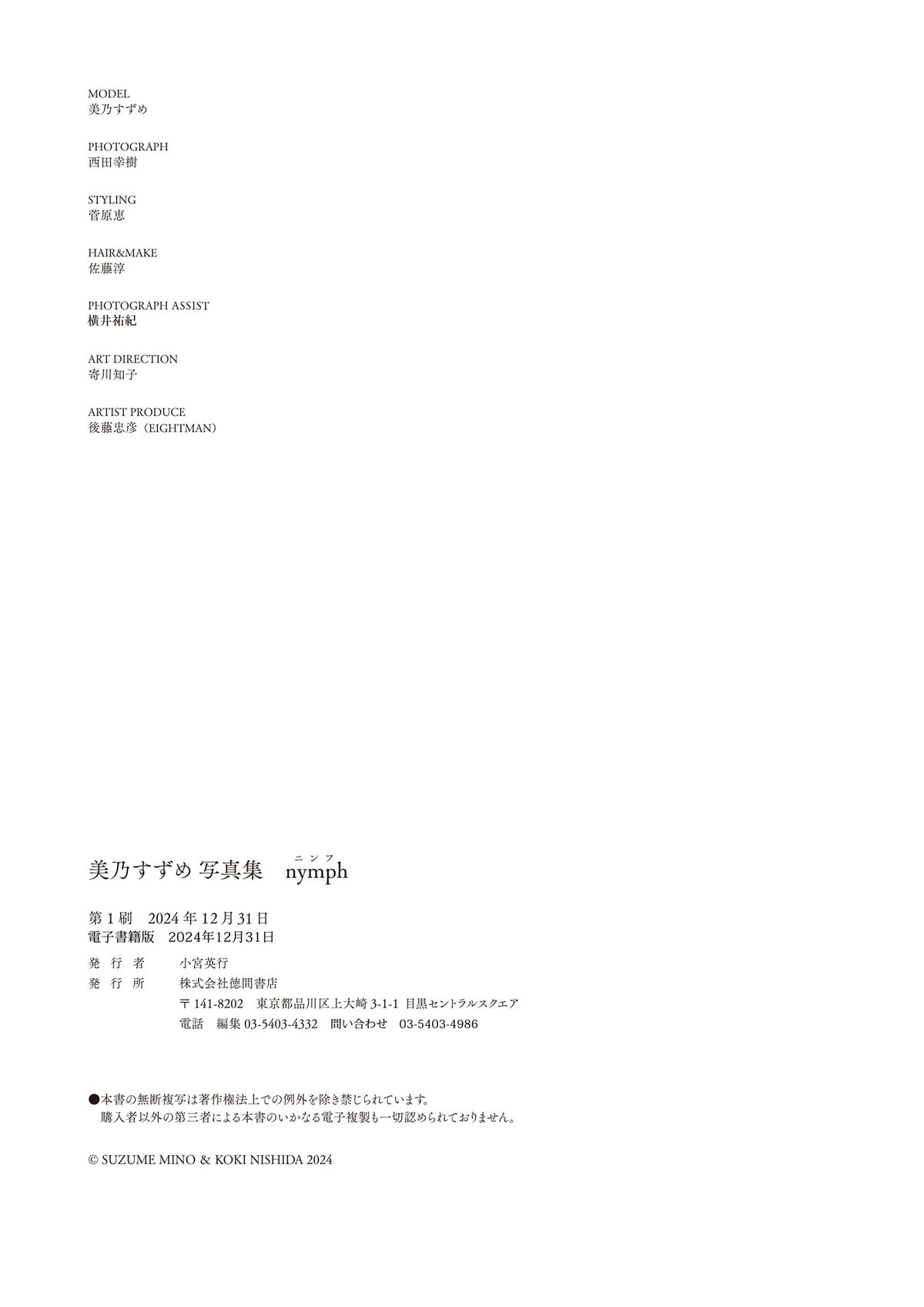 MODEL
美乃すずめ

PHOTOGRAPH
西田幸樹

STYLING
菅原恵

HAIR&MAKE
佐藤淳

PHOTOGRAPH ASSIST
横井祐紀

ART DIRECTION
寄川知子

ARTIST PRODUCE
後藤忠彦(EIGHTMAN)

美乃すずめ 写真集 nymph
ニンフ

第1刷 2024年12月31日
電子書籍版 2024年12月31日

発行者 小宮英行
発行所 株式会社徳間書店
〒141-8202 東京都品川区上大崎3-1-1 目黒セントラルスクエア
電話 編集03-5403-4332 問い合わせ 03-5403-4986

●本書の無断複写は著作権法上での例外を除き禁じられています。
購入者以外の第三者による本書のいかなる電子複製も一切認められておりません。

© SUZUME MINO & KOKI NISHIDA 2024